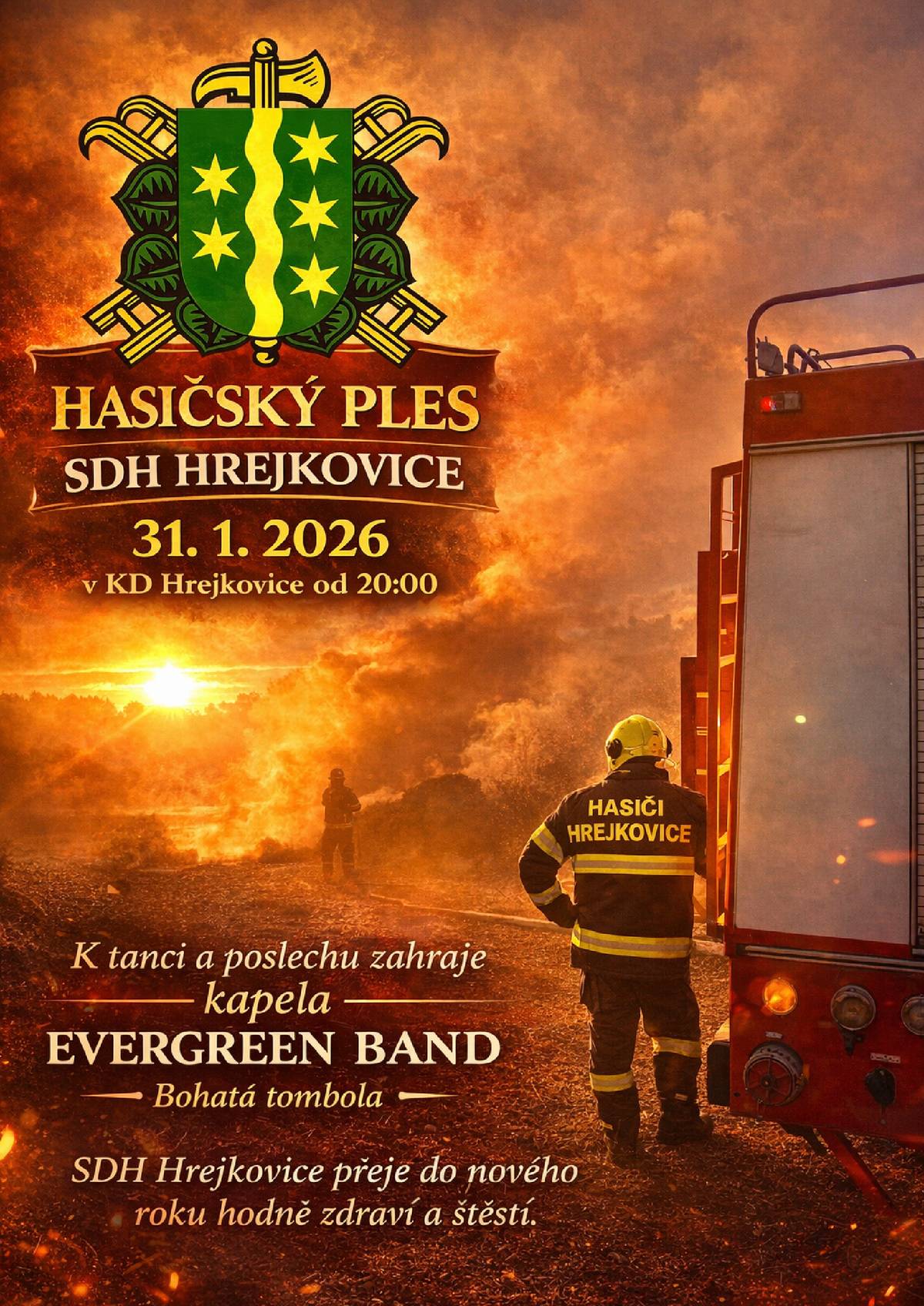 HASIČSKÝ PLES
SDH HREJKOVICE
31. 1. 2026
v KD Hrejkovice od 20:00

HASIČI
HREJKOVICE

K tanci a poslechu zahraje
kapela
EVERGREEN BAND
Bohatá tombola

SDH Hrejkovice přeje do nového roku hodně zdraví a štěstí.